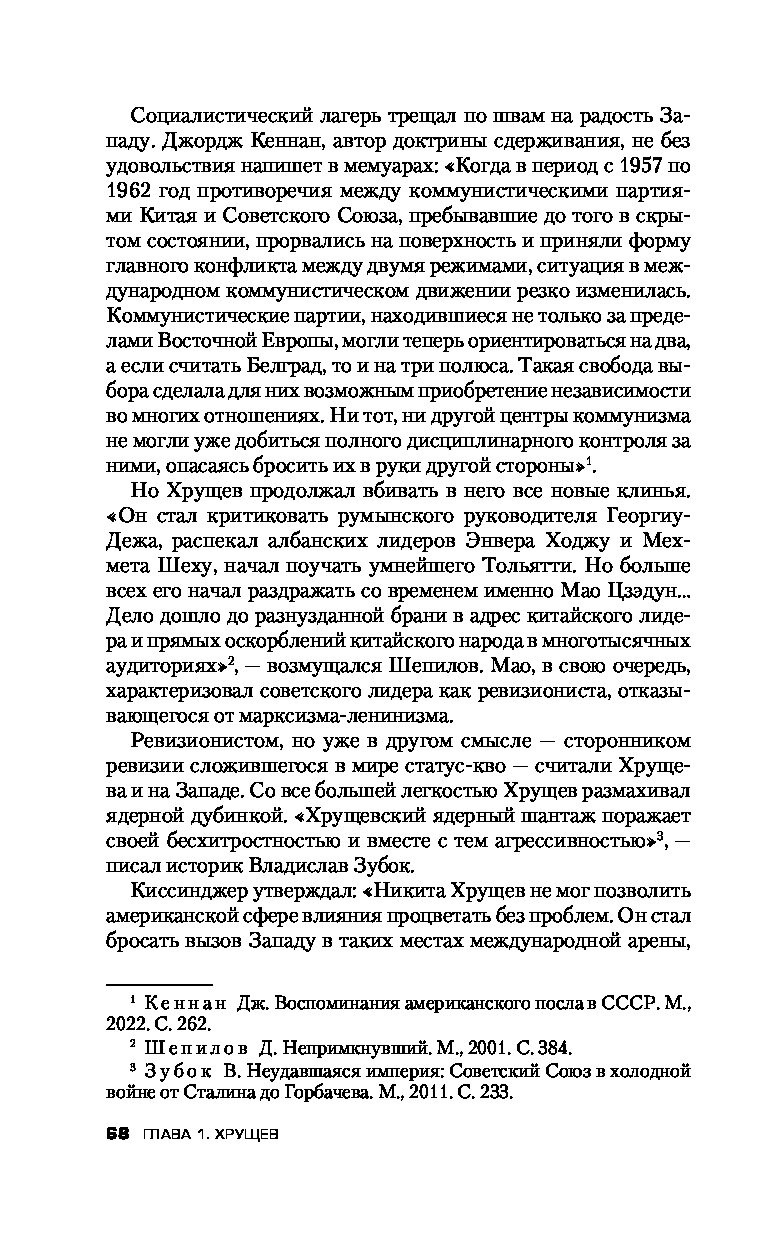 Социалистический лагерь трещал по швам на радость Западу. Джордж Кеннан, автор доктрины сдерживания, не без удовольствия напишет в мемуарах: «Когда в период с 1957 по 1962 год противоречия между коммунистическими партиями Китая и Советского Союза, пребывавшие до того в скрытом состоянии, прорвались на поверхность и приняли форму главного конфликта между двумя режимами, ситуация в международном коммунистическом движении резко изменилась. Коммунистические партии, находившиеся не только за пределами Восточной Европы, могли теперь ориентироваться на два, а если считать Белград, то и на три полюса. Такая свобода выбора сделала для них возможным приобретение независимости во многих отношениях. Ни тот, ни другой центры коммунизма не могли уже добиться полного дисциплинарного контроля за ними, опасаясь бросить их в руки другой стороны»$^1$.

Но Хрущев продолжал вбивать в него все новые клинья. «Он стал критиковать румынского руководителя Георгиу-Дежа, распекал албанских лидеров Энвера Ходжу и Мехмета Шеху, начал поучать умнейшего Тольятти. Но больше всех его начал раздражать со временем именно Мао Цзэдун... Дело дошло до разнузданной брани в адрес китайского лидера и прямых оскорблений китайского народа в многотысячных аудиториях»$^2$, — возмущался Шепилов. Мао, в свою очередь, характеризовал советского лидера как ревизиониста, отказывающегося от марксизма-ленинизма.

Ревизионистом, но уже в другом смысле — сторонником ревизии сложившегося в мире статус-кво — считали Хрущева и на Западе. Со все большей легкостью Хрущев размахивал ядерной дубинкой. «Хрущевский ядерный шантаж поражает своей бесхитростностью и вместе с тем агрессивностью»$^3$, — писал историк Владислав Зубок.

Киссинджер утверждал: «Никита Хрущев не мог позволить американской сфере влияния процветать без проблем. Он стал бросать вызов Западу в таких местах международной арены,

$^1$ Кеннан Дж. Воспоминания американского посла в СССР. М., 2022. С. 262.
$^2$ Шепилов Д. Непримкнувший. М., 2001. С. 384.
$^3$ Зубок В. Неудавшаяся империя: Советский Союз в холодной войне от Сталина до Горбачева. М., 2011. С. 233.

68 ГЛАВА 1. ХРУЩЕВ